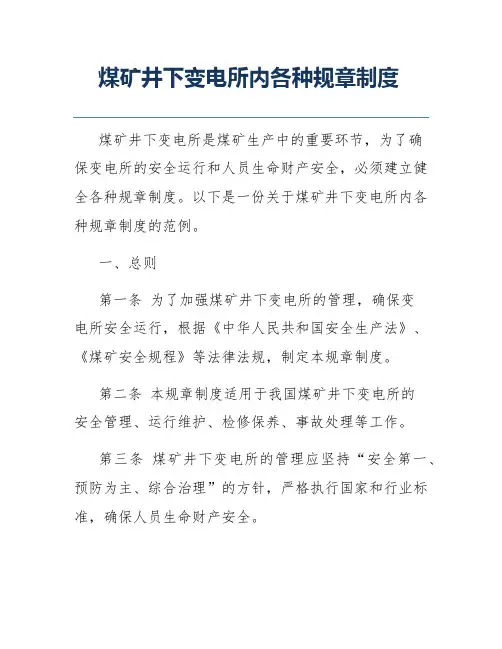 煤矿井下变电所内各种规章制度

煤矿井下变电所是煤矿生产中的重要环节，为了确保变电所的安全运行和人员生命财产安全，必须建立健全各种规章制度。以下是一份关于煤矿井下变电所内各种规章制度的范例。

一、总则

第一条 为了加强煤矿井下变电所的管理，确保变电所安全运行，根据《中华人民共和国安全生产法》、《煤矿安全规程》等法律法规，制定本规章制度。

第二条 本规章制度适用于我国煤矿井下变电所的安全管理、运行维护、检修保养、事故处理等工作。

第三条 煤矿井下变电所的管理应坚持“安全第一、预防为主、综合治理”的方针，严格执行国家和行业标准，确保人员生命财产安全。